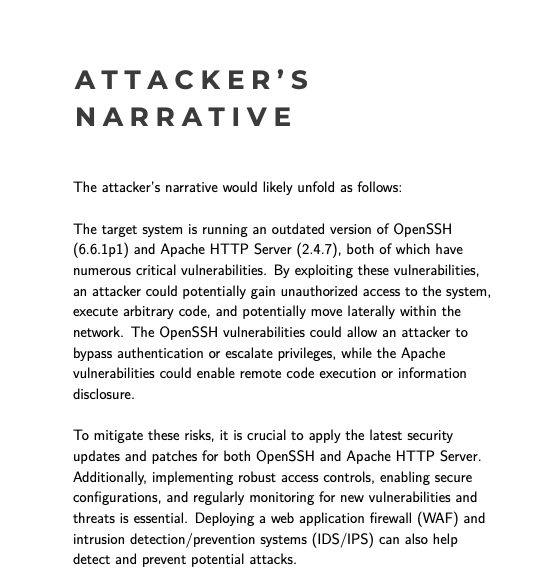 ATTACKER'S NARRATIVE

The attacker's narrative would likely unfold as follows:

The target system is running an outdated version of OpenSSH (6.6.1p1) and Apache HTTP Server (2.4.7), both of which have numerous critical vulnerabilities. By exploiting these vulnerabilities, an attacker could potentially gain unauthorized access to the system, execute arbitrary code, and potentially move laterally within the network. The OpenSSH vulnerabilities could allow an attacker to bypass authentication or escalate privileges, while the Apache vulnerabilities could enable remote code execution or information disclosure.

To mitigate these risks, it is crucial to apply the latest security updates and patches for both OpenSSH and Apache HTTP Server. Additionally, implementing robust access controls, enabling secure configurations, and regularly monitoring for new vulnerabilities and threats is essential. Deploying a web application firewall (WAF) and intrusion detection/prevention systems (IDS/IPS) can also help detect and prevent potential attacks.